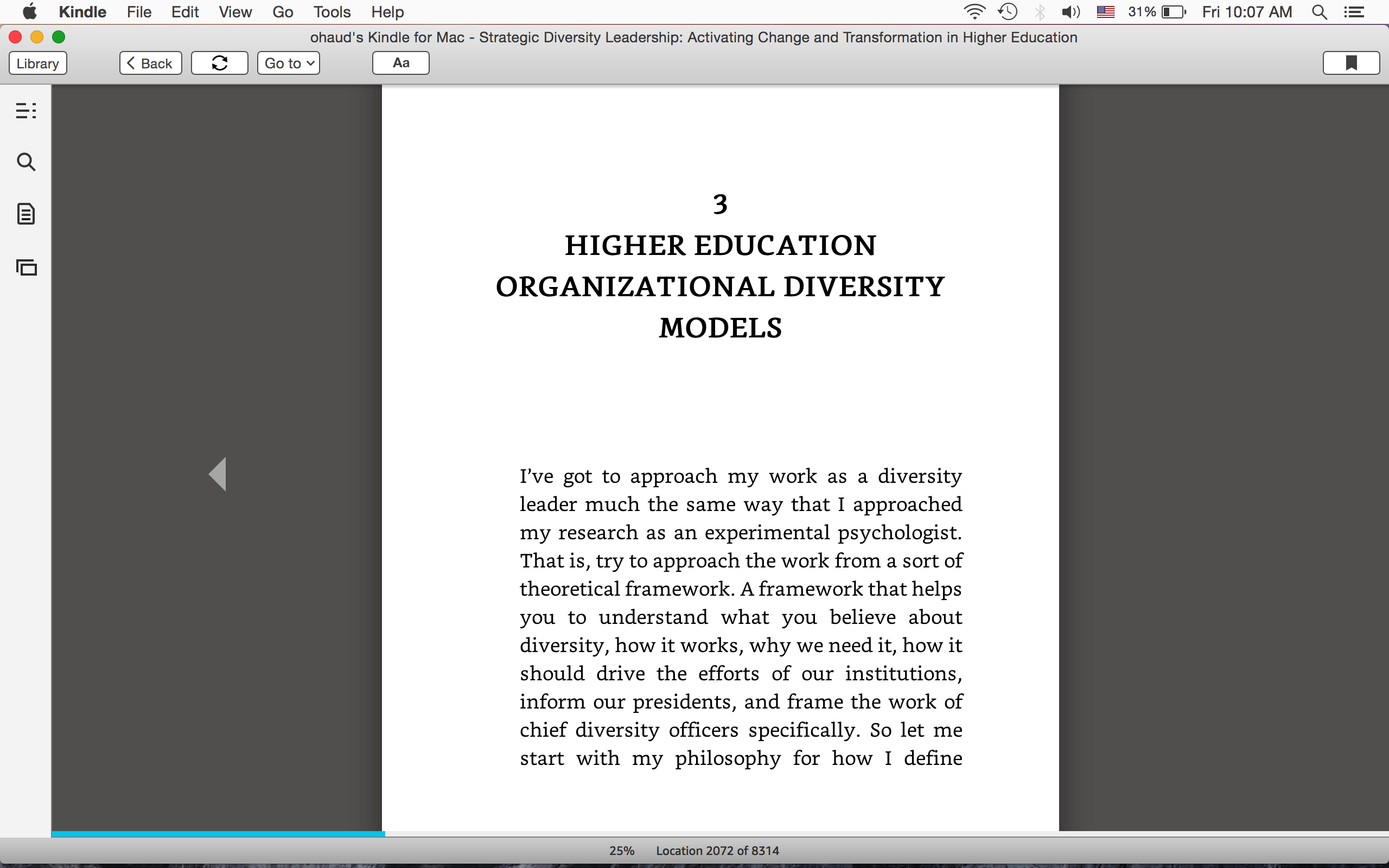 Kindle File Edit View Go Tools Help

31% Fri 10:07 AM

ohaud's Kindle for Mac - Strategic Diversity Leadership: Activating Change and Transformation in Higher Education

Library Back Go to Aa

3
HIGHER EDUCATION ORGANIZATIONAL DIVERSITY MODELS

I've got to approach my work as a diversity leader much the same way that I approached my research as an experimental psychologist. That is, try to approach the work from a sort of theoretical framework. A framework that helps you to understand what you believe about diversity, how it works, why we need it, how it should drive the efforts of our institutions, inform our presidents, and frame the work of chief diversity officers specifically. So let me start with my philosophy for how I define

25% Location 2072 of 8314